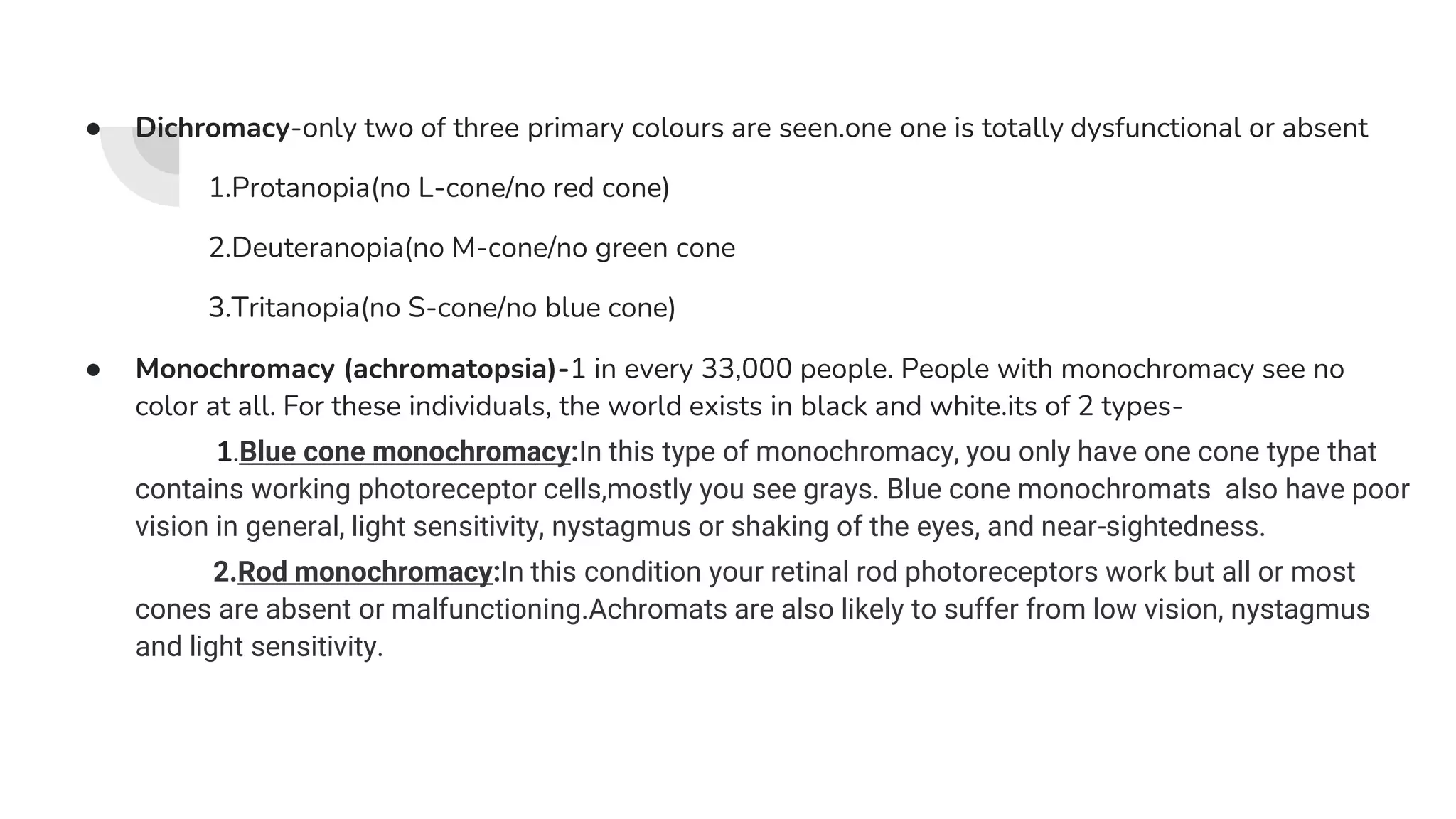 ● Dichromacy-only two of three primary colours are seen.one one is totally dysfunctional or absent

1.Protanopia(no L-cone/no red cone)

2.Deuteranopia(no M-cone/no green cone

3.Tritanopia(no S-cone/no blue cone)

● Monochromacy (achromatopsia)-1 in every 33,000 people. People with monochromacy see no color at all. For these individuals, the world exists in black and white.its of 2 types-

1.Blue cone monochromacy:In this type of monochromacy, you only have one cone type that contains working photoreceptor cells,mostly you see grays. Blue cone monochromats also have poor vision in general, light sensitivity, nystagmus or shaking of the eyes, and near-sightedness.

2.Rod monochromacy:In this condition your retinal rod photoreceptors work but all or most cones are absent or malfunctioning.Achromats are also likely to suffer from low vision, nystagmus and light sensitivity.